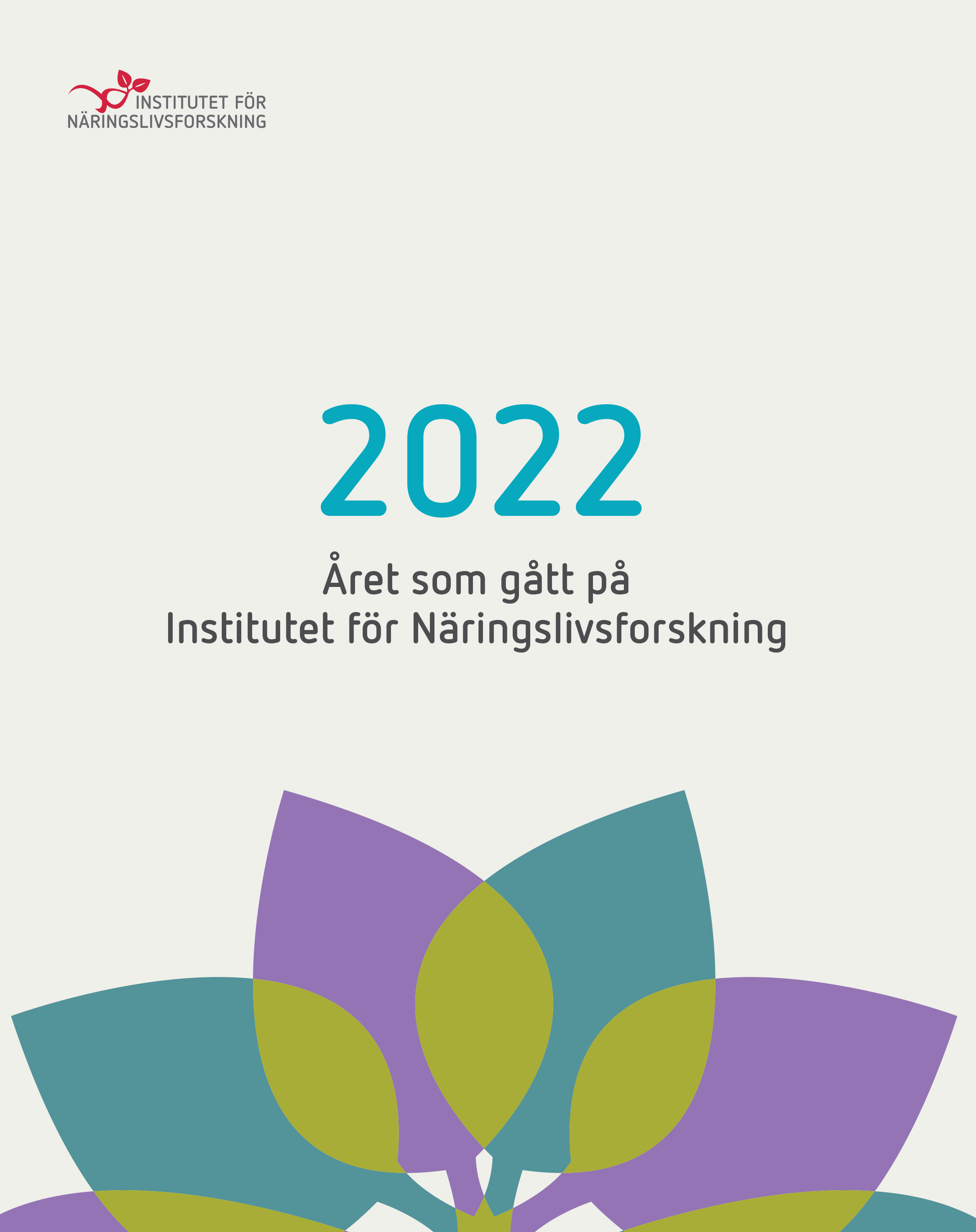 INSTITUTET FÖR
NÄRINGSLIVSFORSKNING

2022

Året som gått på
Institutet för Näringslivsforskning